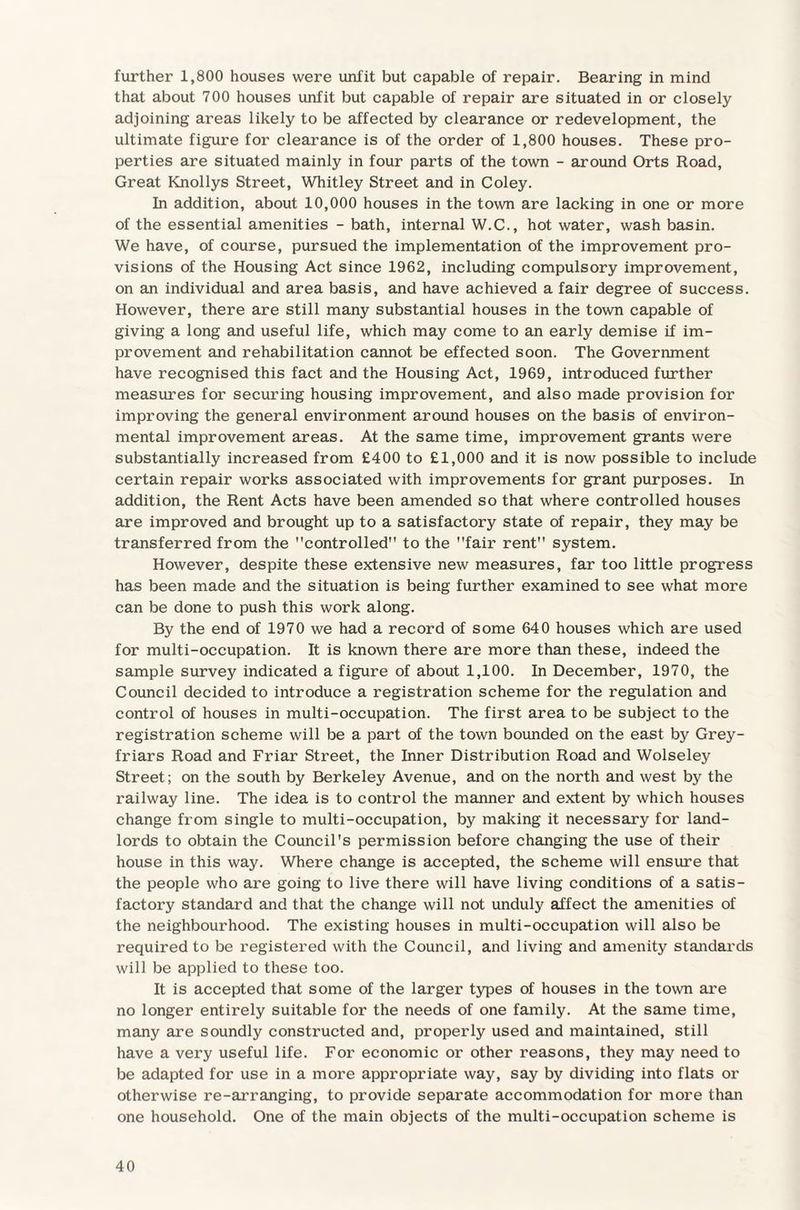 further 1,800 houses were unfit but capable of repair. Bearing in mind that about 700 houses unfit but capable of repair are situated in or closely adjoining areas likely to be affected by clearance or redevelopment, the ultimate figure for clearance is of the order of 1,800 houses. These properties are situated mainly in four parts of the town - around Orts Road, Great Knollys Street, Whitley Street and in Coley.

In addition, about 10,000 houses in the town are lacking in one or more of the essential amenities - bath, internal W.C., hot water, wash basin. We have, of course, pursued the implementation of the improvement provisions of the Housing Act since 1962, including compulsory improvement, on an individual and area basis, and have achieved a fair degree of success. However, there are still many substantial houses in the town capable of giving a long and useful life, which may come to an early demise if improvement and rehabilitation cannot be effected soon. The Government have recognised this fact and the Housing Act, 1969, introduced further measures for securing housing improvement, and also made provision for improving the general environment around houses on the basis of environmental improvement areas. At the same time, improvement grants were substantially increased from £400 to £1,000 and it is now possible to include certain repair works associated with improvements for grant purposes. In addition, the Rent Acts have been amended so that where controlled houses are improved and brought up to a satisfactory state of repair, they may be transferred from the "controlled" to the "fair rent" system.

However, despite these extensive new measures, far too little progress has been made and the situation is being further examined to see what more can be done to push this work along.

By the end of 1970 we had a record of some 640 houses which are used for multi-occupation. It is known there are more than these, indeed the sample survey indicated a figure of about 1,100. In December, 1970, the Council decided to introduce a registration scheme for the regulation and control of houses in multi-occupation. The first area to be subject to the registration scheme will be a part of the town bounded on the east by Greyfriars Road and Friar Street, the Inner Distribution Road and Wolseley Street; on the south by Berkeley Avenue, and on the north and west by the railway line. The idea is to control the manner and extent by which houses change from single to multi-occupation, by making it necessary for landlords to obtain the Council's permission before changing the use of their house in this way. Where change is accepted, the scheme will ensure that the people who are going to live there will have living conditions of a satisfactory standard and that the change will not unduly affect the amenities of the neighbourhood. The existing houses in multi-occupation will also be required to be registered with the Council, and living and amenity standards will be applied to these too.

It is accepted that some of the larger types of houses in the town are no longer entirely suitable for the needs of one family. At the same time, many are soundly constructed and, properly used and maintained, still have a very useful life. For economic or other reasons, they may need to be adapted for use in a more appropriate way, say by dividing into flats or otherwise re-arranging, to provide separate accommodation for more than one household. One of the main objects of the multi-occupation scheme is

40